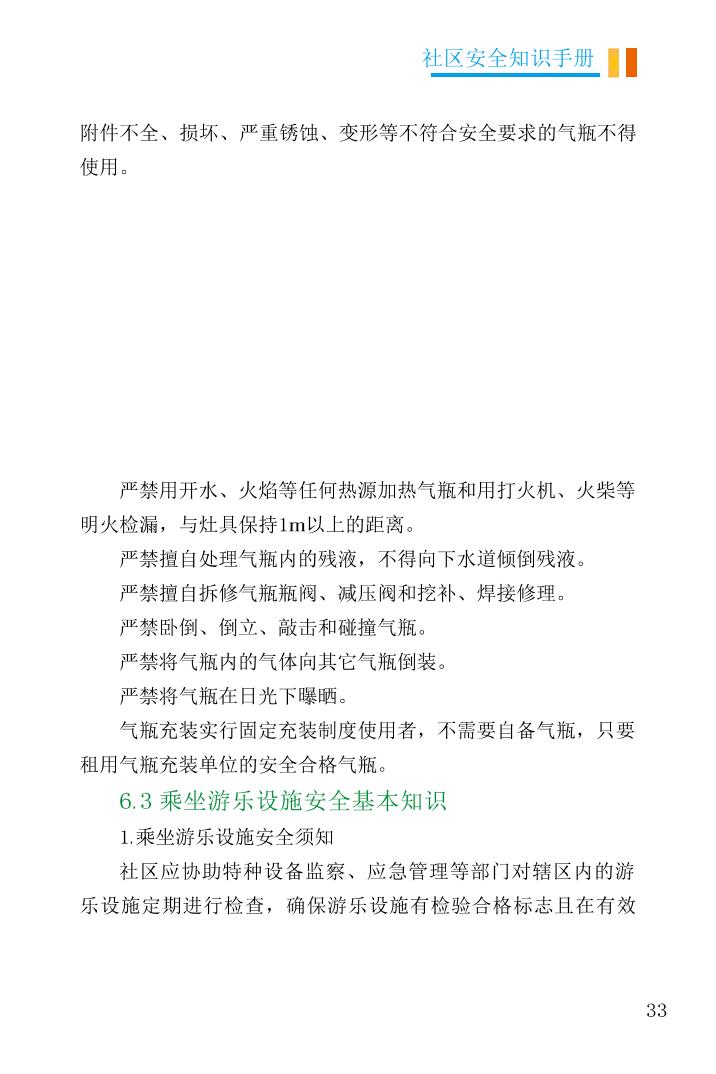 社区安全知识手册

附件不全、损坏、严重锈蚀、变形等不符合安全要求的气瓶不得使用。

严禁用开水、火焰等任何热源加热气瓶和用打火机、火柴等明火检漏，与灶具保持1m以上的距离。

严禁擅自处理气瓶内的残液，不得向下水道倾倒残液。

严禁擅自拆修气瓶瓶阀、减压阀和挖补、焊接修理。

严禁卧倒、倒立、敲击和碰撞气瓶。

严禁将气瓶内的气体向其它气瓶倒装。

严禁将气瓶在日光下曝晒。

气瓶充装实行固定充装制度使用者，不需要自备气瓶，只要租用气瓶充装单位的安全合格气瓶。

6.3 乘坐游乐设施安全基本知识

1.乘坐游乐设施安全须知

社区应协助特种设备监察、应急管理等部门对辖区内的游乐设施定期进行检查，确保游乐设施有检验合格标志且在有效

33